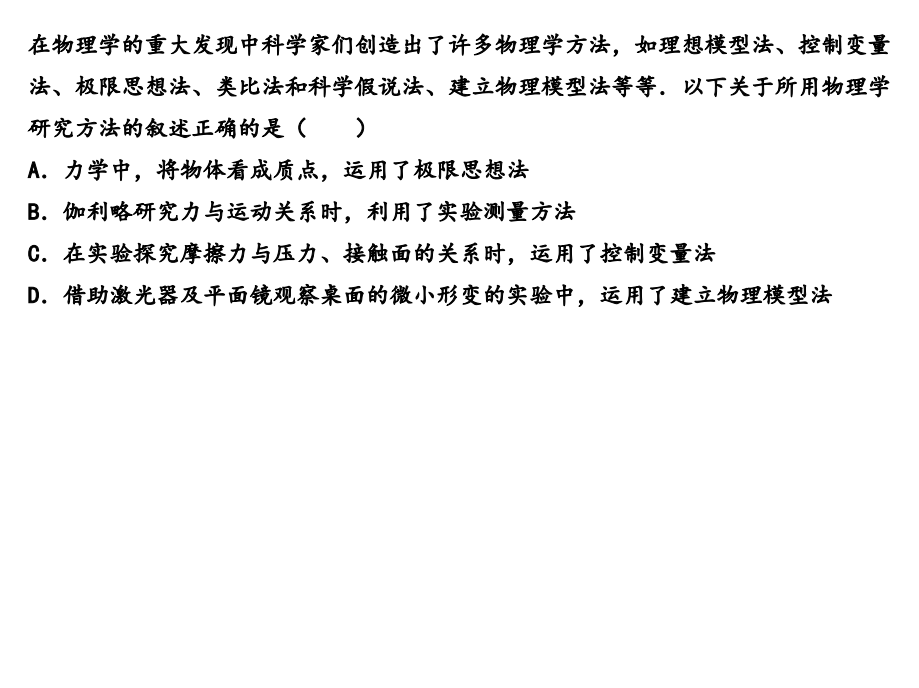 在物理学的重大发现中科学家们创造出了许多物理学方法，如理想模型法、控制变量法、极限思想法、类比法和科学假说法、建立物理模型法等等．以下关于所用物理学研究方法的叙述正确的是（　　）

A．力学中，将物体看成质点，运用了极限思想法

B．伽利略研究力与运动关系时，利用了实验测量方法

C．在实验探究摩擦力与压力、接触面的关系时，运用了控制变量法

D．借助激光器及平面镜观察桌面的微小形变的实验中，运用了建立物理模型法